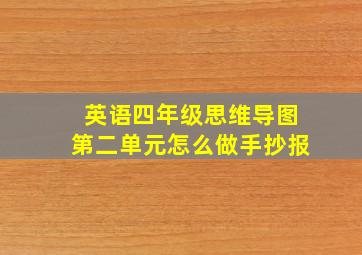 英语四年级思维导图
第二单元怎么做手抄报